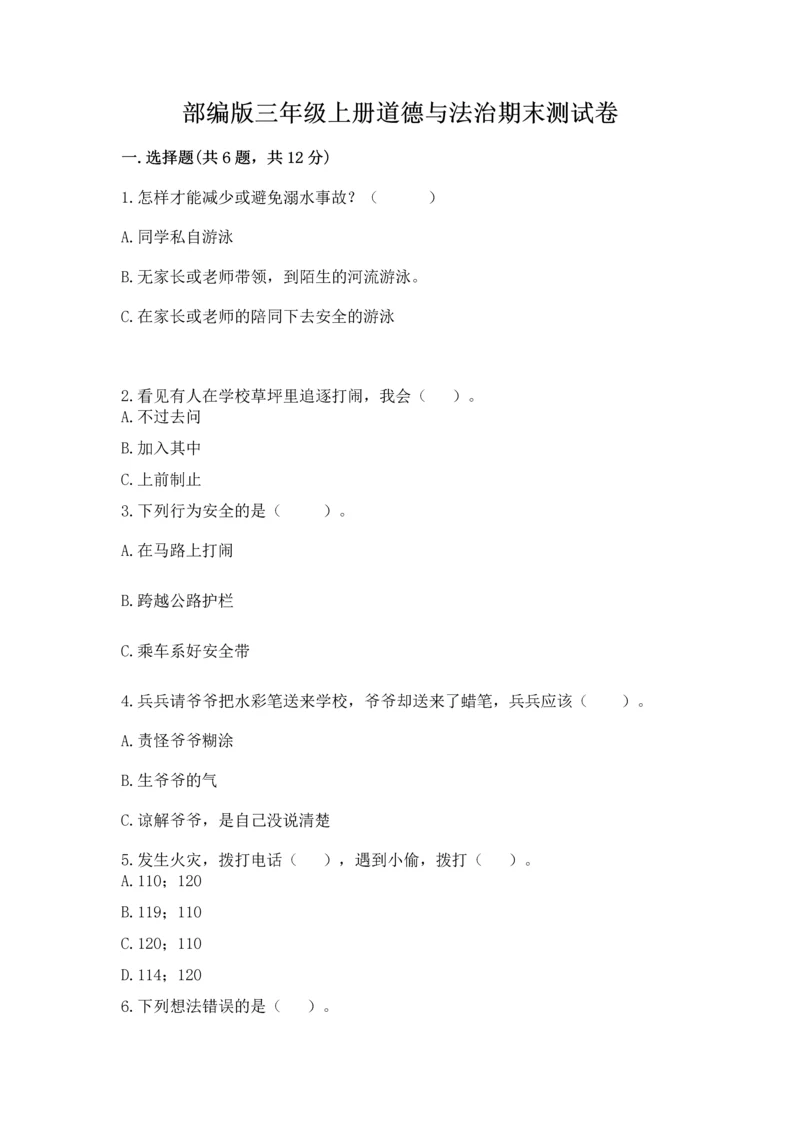 部编版三年级上册道德与法治期末测试卷

一.选择题(共6题，共12分)

1.怎样才能减少或避免溺水事故？（　　）

A.同学私自游泳

B.无家长或老师带领，到陌生的河流游泳。

C.在家长或老师的陪同下去安全的游泳

2.看见有人在学校草坪里追逐打闹，我会（　）。
A.不过去问

B.加入其中

C.上前制止

3.下列行为安全的是（　　）。

A.在马路上打闹

B.跨越公路护栏

C.乘车系好安全带

4.兵兵请爷爷把水彩笔送来学校，爷爷却送来了蜡笔，兵兵应该（　　）。

A.责怪爷爷糊涂

B.生爷爷的气

C.谅解爷爷，是自己没说清楚

5.发生火灾，拨打电话（　），遇到小偷，拨打（　）。
A.110；120

B.119；110

C.120；110

D.114；120

6.下列想法错误的是（　）。